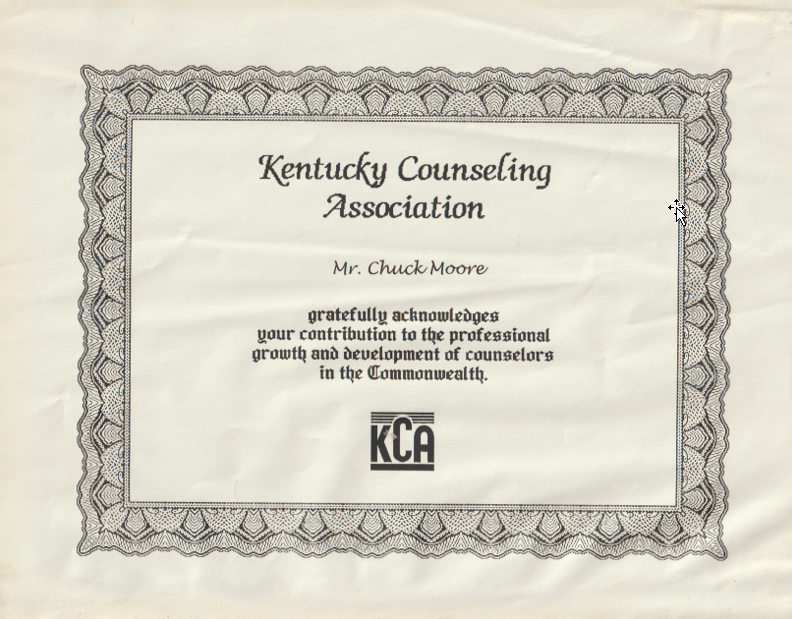 Kentucky Counseling Association

Mr. Chuck Moore

gratefully acknowledges your contribution to the professional growth and development of counselors in the Commonwealth.

KCA